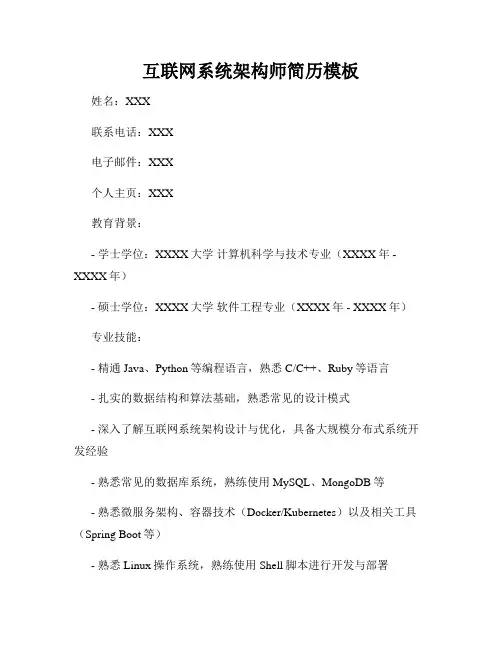 互联网系统架构师简历模板

姓名：XXX

联系电话：XXX

电子邮件：XXX

个人主页：XXX

教育背景：

- 学士学位：XXXX 大学 计算机科学与技术专业（XXXX 年 - XXXX 年）

- 硕士学位：XXXX 大学 软件工程专业（XXXX 年 - XXXX 年）

专业技能：

- 精通 Java、Python 等编程语言，熟悉 C/C++、Ruby 等语言

- 扎实的数据结构和算法基础，熟悉常见的设计模式

- 深入了解互联网系统架构设计与优化，具备大规模分布式系统开发经验

- 熟悉常见的数据库系统，熟练使用 MySQL、MongoDB 等

- 熟悉微服务架构、容器技术（Docker/Kubernetes）以及相关工具（Spring Boot 等）

- 熟悉 Linux 操作系统，熟练使用 Shell 脚本进行开发与部署